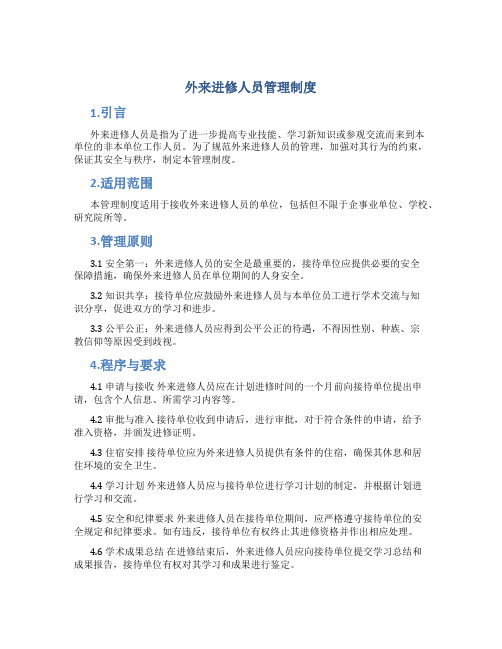 外来进修人员管理制度

1.引言

外来进修人员是指为了进一步提高专业技能、学习新知识或参观交流而来到本单位的非本单位工作人员。为了规范外来进修人员的管理，加强对其行为的约束，保证其安全与秩序，制定本管理制度。

2.适用范围

本管理制度适用于接收外来进修人员的单位，包括但不限于企事业单位、学校、研究院所等。

3.管理原则

3.1 安全第一：外来进修人员的安全是最重要的，接待单位应提供必要的安全保障措施，确保外来进修人员在单位期间的人身安全。

3.2 知识共享：接待单位应鼓励外来进修人员与本单位员工进行学术交流与知识分享，促进双方的学习和进步。

3.3 公平公正：外来进修人员应得到公平公正的待遇，不得因性别、种族、宗教信仰等原因受到歧视。

4.程序与要求

4.1 申请与接收 外来进修人员应在计划进修时间的一个月前向接待单位提出申请，包含个人信息、所需学习内容等。

4.2 审批与准入 接待单位收到申请后，进行审批，对于符合条件的申请，给予准入资格，并颁发进修证明。

4.3 住宿安排 接待单位应为外来进修人员提供有条件的住宿，确保其休息和居住环境的安全卫生。

4.4 学习计划 外来进修人员应与接待单位进行学习计划的制定，并根据计划进行学习和交流。

4.5 安全和纪律要求 外来进修人员在接待单位期间，应严格遵守接待单位的安全规定和纪律要求。如有违反，接待单位有权终止其进修资格并作出相应处理。

4.6 学术成果总结 在进修结束后，外来进修人员应向接待单位提交学习总结和成果报告，接待单位有权对其学习和成果进行鉴定。